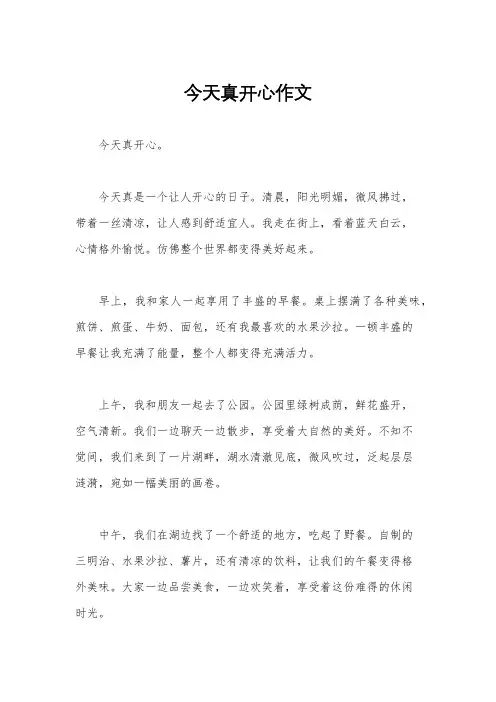 今天真开心作文

今天真开心。

今天真是一个让人开心的日子。清晨，阳光明媚，微风拂过，带着一丝清凉，让人感到舒适宜人。我走在街上，看着蓝天白云，心情格外愉悦。仿佛整个世界都变得美好起来。

早上，我和家人一起享用了丰盛的早餐。桌上摆满了各种美味，煎饼、煎蛋、牛奶、面包，还有我最喜欢的水果沙拉。一顿丰盛的早餐让我充满了能量，整个人都变得充满活力。

上午，我和朋友一起去了公园。公园里绿树成荫，鲜花盛开，空气清新。我们一边聊天一边散步，享受着大自然的美好。不知不觉间，我们来到了一片湖畔，湖水清澈见底，微风吹过，泛起层层涟漪，宛如一幅美丽的画卷。

中午，我们在湖边找了一个舒适的地方，吃起了野餐。自制的三明治、水果沙拉、薯片，还有清凉的饮料，让我们的午餐变得格外美味。大家一边品尝美食，一边欢笑着，享受着这份难得的休闲时光。